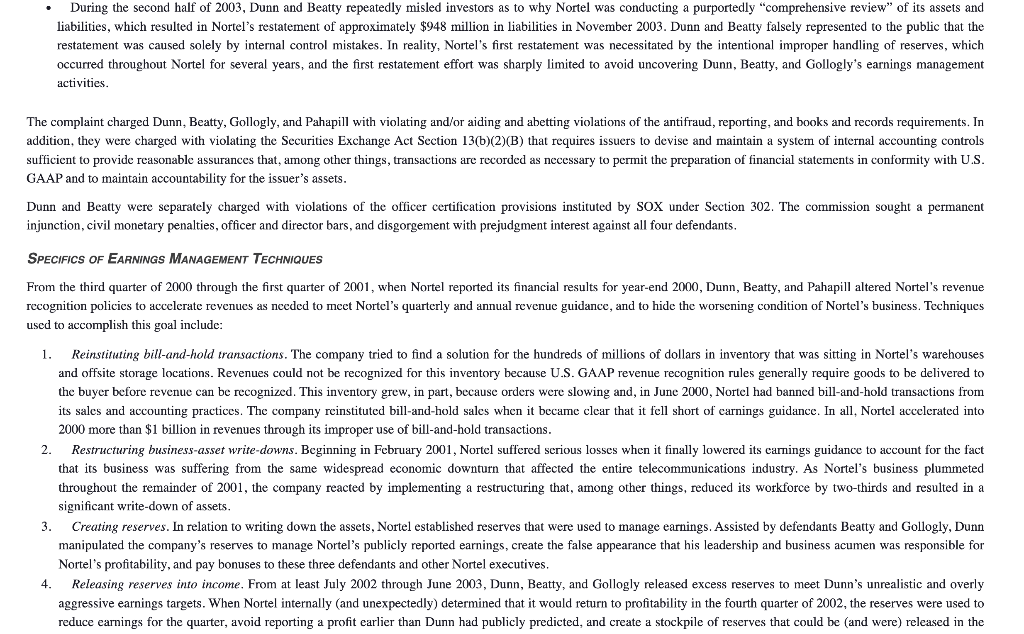 • During the second half of 2003, Dunn and Beatty repeatedly misled investors as to why Nortel was conducting a purportedly "comprehensive review" of its assets and liabilities, which resulted in Nortel's restatement of approximately $948 million in liabilities in November 2003. Dunn and Beatty falsely represented to the public that the restatement was caused solely by internal control mistakes. In reality, Nortel's first restatement was necessitated by the intentional improper handling of reserves, which occurred throughout Nortel for several years, and the first restatement effort was sharply limited to avoid uncovering Dunn, Beatty, and Gollogly's earnings management activities.

The complaint charged Dunn, Beatty, Gollogly, and Pahapill with violating and/or aiding and abetting violations of the antifraud, reporting, and books and records requirements. In addition, they were charged with violating the Securities Exchange Act Section 13(b)(2)(B) that requires issuers to devise and maintain a system of internal accounting controls sufficient to provide reasonable assurances that, among other things, transactions are recorded as necessary to permit the preparation of financial statements in conformity with U.S. GAAP and to maintain accountability for the issuer's assets.

Dunn and Beatty were separately charged with violations of the officer certification provisions instituted by SOX under Section 302. The commission sought a permanent injunction, civil monetary penalties, officer and director bars, and disgorgement with prejudgment interest against all four defendants.

SPECIFICS OF EARNINGS MANAGEMENT TECHNIQUES

From the third quarter of 2000 through the first quarter of 2001, when Nortel reported its financial results for year-end 2000, Dunn, Beatty, and Pahapill altered Nortel's revenue recognition policies to accelerate revenues as needed to meet Nortel's quarterly and annual revenue guidance, and to hide the worsening condition of Nortel's business. Techniques used to accomplish this goal include:

1. Reinstituting bill-and-hold transactions. The company tried to find a solution for the hundreds of millions of dollars in inventory that was sitting in Nortel's warehouses and offsite storage locations. Revenues could not be recognized for this inventory because U.S. GAAP revenue recognition rules generally require goods to be delivered to the buyer before revenue can be recognized. This inventory grew, in part, because orders were slowing and, in June 2000, Nortel had banned bill-and-hold transactions from its sales and accounting practices. The company reinstituted bill-and-hold sales when it became clear that it fell short of earnings guidance. In all, Nortel accelerated into 2000 more than $1 billion in revenues through its improper use of bill-and-hold transactions.
2. Restructuring business-asset write-downs. Beginning in February 2001, Nortel suffered serious losses when it finally lowered its earnings guidance to account for the fact that its business was suffering from the same widespread economic downturn that affected the entire telecommunications industry. As Nortel's business plummeted throughout the remainder of 2001, the company reacted by implementing a restructuring that, among other things, reduced its workforce by two-thirds and resulted in a significant write-down of assets.
3. Creating reserves. In relation to writing down the assets, Nortel established reserves that were used to manage earnings. Assisted by defendants Beatty and Gollogly, Dunn manipulated the company's reserves to manage Nortel's publicly reported earnings, create the false appearance that his leadership and business acumen was responsible for Nortel's profitability, and pay bonuses to these three defendants and other Nortel executives.
4. Releasing reserves into income. From at least July 2002 through June 2003, Dunn, Beatty, and Gollogly released excess reserves to meet Dunn's unrealistic and overly aggressive earnings targets. When Nortel internally (and unexpectedly) determined that it would return to profitability in the fourth quarter of 2002, the reserves were used to reduce earnings for the quarter, avoid reporting a profit earlier than Dunn had publicly predicted, and create a stockpile of reserves that could be (and were) released in the